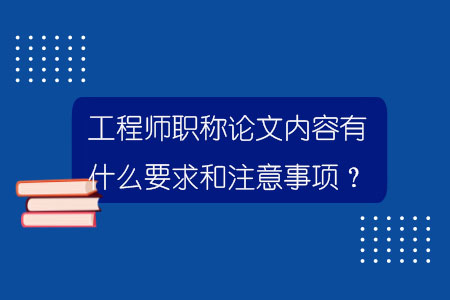 工程师职称论文内容有什么要求和注意事项？